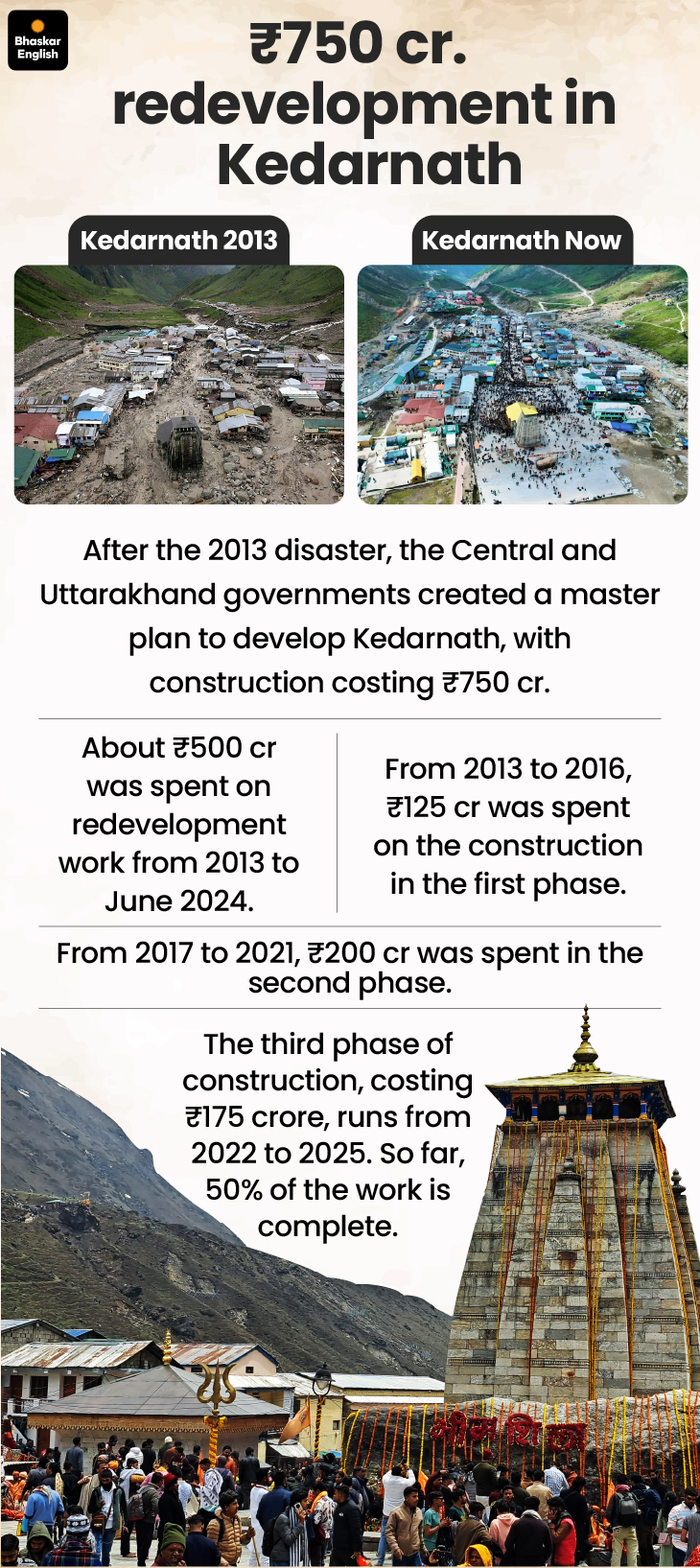 Bhaskar English

₹750 cr. redevelopment in Kedarnath

Kedarnath 2013

Kedarnath Now

After the 2013 disaster, the Central and Uttarakhand governments created a master plan to develop Kedarnath, with construction costing ₹750 cr.

About ₹500 cr was spent on redevelopment work from 2013 to June 2024.

From 2013 to 2016, ₹125 cr was spent on the construction in the first phase.

From 2017 to 2021, ₹200 cr was spent in the second phase.

The third phase of construction, costing ₹175 crore, runs from 2022 to 2025. So far, 50% of the work is complete.

भीम शिला